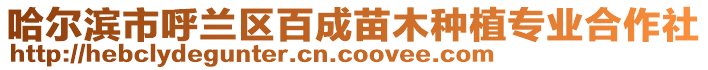 哈尔滨市呼兰区百成苗木种植专业合作社
http://hebclydegunter.cn.coovee.com